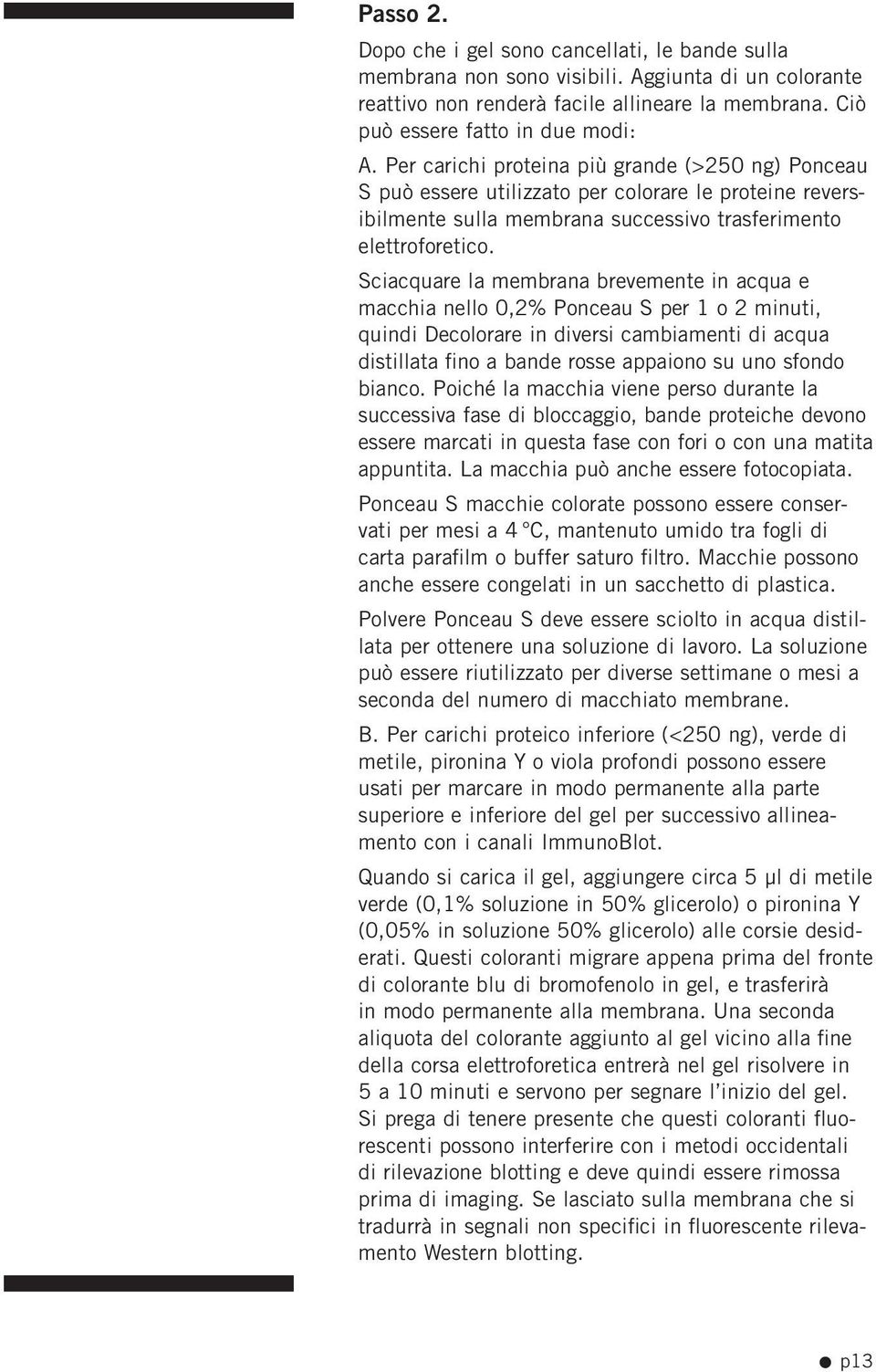 Passo 2.

Dopo che i gel sono cancellati, le bande sulla membrana non sono visibili. Aggiunta di un colorante reattivo non renderà facile allineare la membrana. Ciò può essere fatto in due modi:

A. Per carichi proteina più grande (>250 ng) Ponceau S può essere utilizzato per colorare le proteine reversibilmente sulla membrana successivo trasferimento elettroforetico.

Sciacquare la membrana brevemente in acqua e macchia nello 0,2% Ponceau S per 1 o 2 minuti, quindi Decolorare in diversi cambiamenti di acqua distillata fino a bande rosse appaiono su uno sfondo bianco. Poiché la macchia viene perso durante la successiva fase di bloccaggio, bande proteiche devono essere marcati in questa fase con fori o con una matita appuntita. La macchia può anche essere fotocopiata.

Ponceau S macchie colorate possono essere conservati per mesi a 4 °C, mantenuto umido tra fogli di carta parafilm o buffer saturo filtro. Macchie possono anche essere congelati in un sacchetto di plastica.

Polvere Ponceau S deve essere sciolto in acqua distillata per ottenere una soluzione di lavoro. La soluzione può essere riutilizzato per diverse settimane o mesi a seconda del numero di macchiato membrane.

B. Per carichi proteico inferiore (<250 ng), verde di metile, pironina Y o viola profondi possono essere usati per marcare in modo permanente alla parte superiore e inferiore del gel per successivo allineamento con i canali ImmunoBlot.

Quando si carica il gel, aggiungere circa 5 μl di metile verde (0,1% soluzione in 50% glicerolo) o pironina Y (0,05% in soluzione 50% glicerolo) alle corsie desiderati. Questi coloranti migrare appena prima del fronte di colorante blu di bromofenolo in gel, e trasferirà in modo permanente alla membrana. Una seconda aliquota del colorante aggiunto al gel vicino alla fine della corsa elettroforetica entrerà nel gel risolvere in 5 a 10 minuti e servono per segnare l'inizio del gel. Si prega di tenere presente che questi coloranti fluorescenti possono interferire con i metodi occidentali di rilevazione blotting e deve quindi essere rimossa prima di imaging. Se lasciato sulla membrana che si tradurrà in segnali non specifici in fluorescente rilevamento Western blotting.

p13